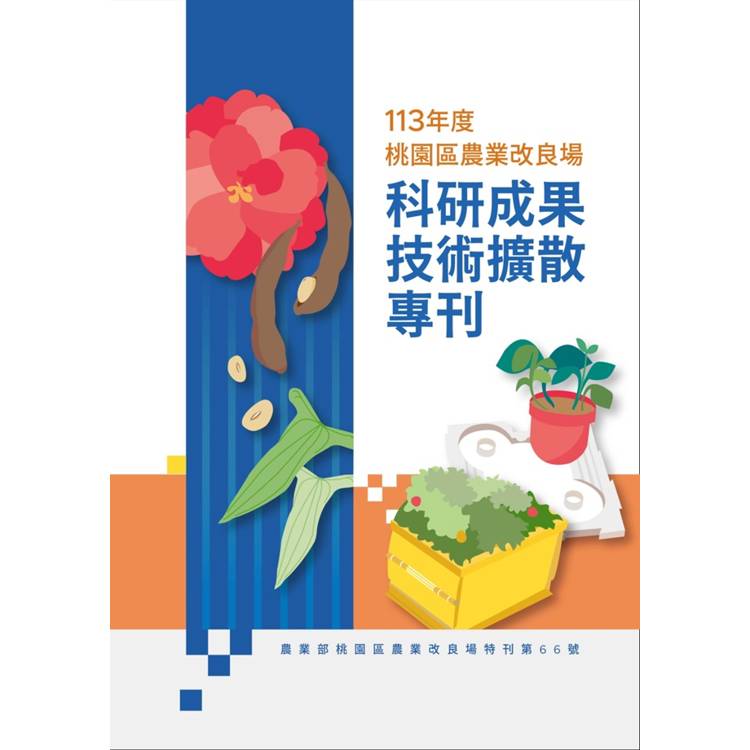 113年度
桃園區農業改良場

科研成果
技術擴散
專刊

農業部桃園區農業改良場特刊第66號